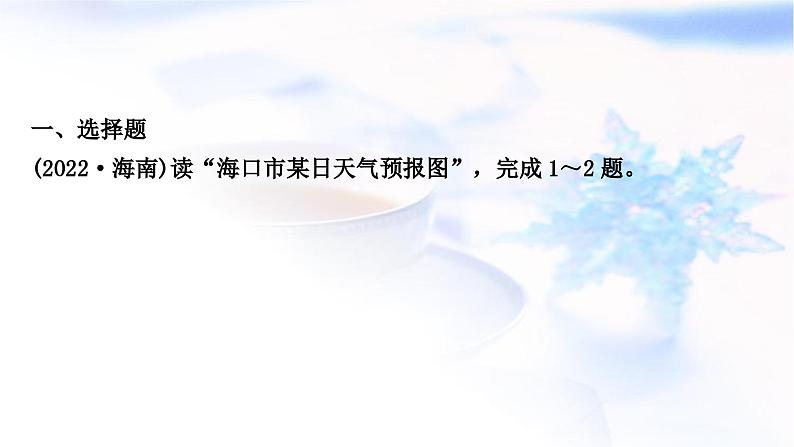 一、选择题
(2022·海南)读“海口市某日天气预报图”，完成 1～2 题。